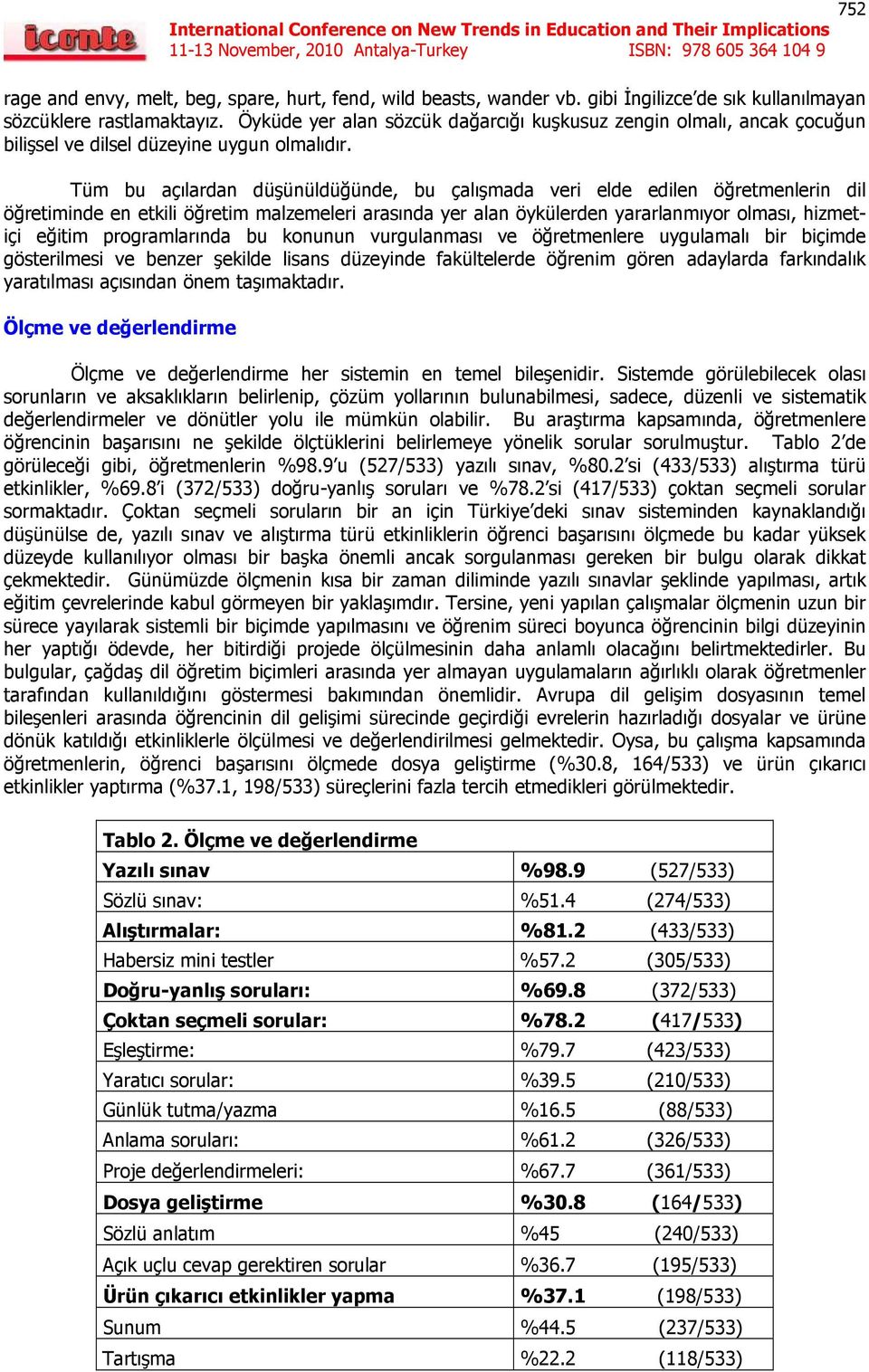 752

iconte

International Conference on New Trends in Education and Their Implications
11-13 November, 2010 Antalya-Turkey ISBN: 978 605 364 104 9

rage and envy, melt, beg, spare, hurt, fend, wild beasts, wander vb. gibi İngilizce'de sık kullanılmayan sözcüklere rastlamaktayız. Öyküde yer alan sözcük dağarcığı kuşkusuz zengin olmalı, ancak çocuğun bilişsel ve dilsel düzeyine uygun olmalıdır.

Tüm bu açılardan düşünüldüğünde, bu çalışmada veri elde edilen öğretmenlerin dil öğretiminde en etkili öğretim malzemeleri arasında yer alan öykülerden yararlanmıyor olması, hizmet-içi eğitim programlarında bu konunun vurgulanması ve öğretmenlere uygulamalı bir biçimde gösterilmesi ve benzer şekilde lisans düzeyinde fakültelerde öğrenim gören adaylarda farkındalık yaratılması açısından önem taşımaktadır.

Ölçme ve değerlendirme

Ölçme ve değerlendirme her sistemin en temel bileşenidir. Sistemde görülebilecek olası sorunların ve aksaklıkların belirlenip, çözüm yollarının bulunabilmesi, sadece, düzenli ve sistematik değerlendirmeler ve dönütler yolu ile mümkün olabilir. Bu araştırma kapsamında, öğretmenlere öğrencinin başarısını ne şekilde ölçtüklerini belirlemeye yönelik sorular sorulmuştur. Tablo 2'de görüleceği gibi, öğretmenlerin %98.9'u (527/533) yazılı sınav, %80.2'si (433/533) alıştırma türü etkinlikler, %69.8'i (372/533) doğru-yanlış soruları ve %78.2'si (417/533) çoktan seçmeli sorular sormaktadır. Çoktan seçmeli soruların bir an için Türkiye'deki sınav sisteminden kaynaklandığı düşünülse de, yazılı sınav ve alıştırma türü etkinliklerin öğrenci başarısını ölçmede bu kadar yüksek düzeyde kullanılıyor olması bir başka önemli ancak sorgulanması gereken bir bulgu olarak dikkat çekmektedir. Günümüzde ölçmenin kısa bir zaman diliminde yazılı sınavlar şeklinde yapılması, artık eğitim çevrelerinde kabul görmeyen bir yaklaşımdır. Tersine, yeni yapılan çalışmalar ölçmenin uzun bir sürece yayılarak sistemli bir biçimde yapılmasını ve öğrenim süreci boyunca öğrencinin bilgi düzeyinin her yaptığı ödevde, her bitirdiği projede ölçülmesinin daha anlamlı olacağını belirtmektedirler. Bu bulgular, çağdaş dil öğretim biçimleri arasında yer almayan uygulamaların ağırlıklı olarak öğretmenler tarafından kullanıldığını göstermesi bakımından önemlidir. Avrupa dil gelişim dosyasının temel bileşenleri arasında öğrencinin dil gelişimi sürecinde geçirdiği evrelerin hazırladığı dosyalar ve ürüne dönük katıldığı etkinliklerle ölçülmesi ve değerlendirilmesi gelmektedir. Oysa, bu çalışma kapsamında öğretmenlerin, öğrenci başarısını ölçmede dosya geliştirme (%30.8, 164/533) ve ürün çıkarıcı etkinlikler yaptırma (%37.1, 198/533) süreçlerini fazla tercih etmedikleri görülmektedir.

| Tablo 2. Ölçme ve değerlendirme | |
|---|---|
| Yazılı sınav | %98.9 (527/533) |
| Sözlü sınav: | %51.4 (274/533) |
| Alıştırmalar: | %81.2 (433/533) |
| Habersiz mini testler | %57.2 (305/533) |
| Doğru-yanlış soruları: | %69.8 (372/533) |
| Çoktan seçmeli sorular: | %78.2 (417/533) |
| Eşleştirme: | %79.7 (423/533) |
| Yaratıcı sorular: | %39.5 (210/533) |
| Günlük tutma/yazma | %16.5 (88/533) |
| Anlama soruları: | %61.2 (326/533) |
| Proje değerlendirmeleri: | %67.7 (361/533) |
| Dosya geliştirme | %30.8 (164/533) |
| Sözlü anlatım | %45 (240/533) |
| Açık uçlu cevap gerektiren sorular | %36.7 (195/533) |
| Ürün çıkarıcı etkinlikler yapma | %37.1 (198/533) |
| Sunum | %44.5 (237/533) |
| Tartışma | %22.2 (118/533) |